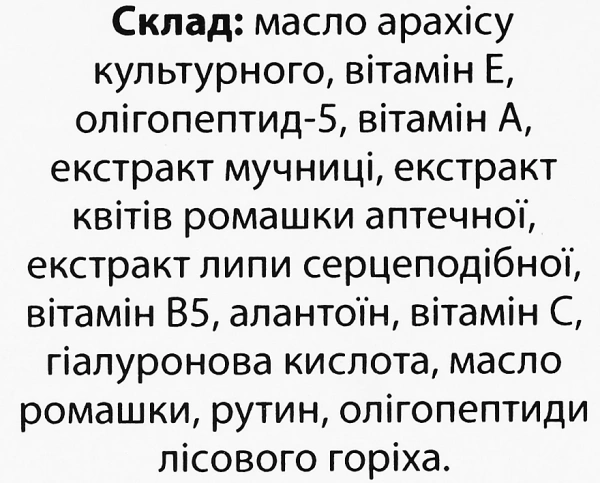 Склад: масло арахісу культурного, вітамін Е, олігопептид-5, вітамін А, екстракт мучниці, екстракт квітів ромашки аптечної, екстракт липи серцеподібної, вітамін В5, алантоїн, вітамін С, гіалуронова кислота, масло ромашки, рутин, олігопептиди лісового горіха.